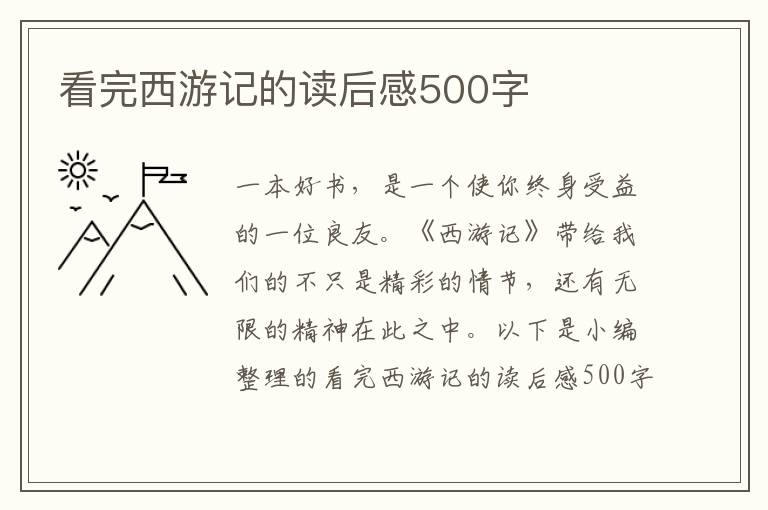 看完西游记的读后感500字

一本好书，是一个使你终身受益的一位良友。《西游记》带给我们的不只是精彩的情节，还有无限的精神在此之中。以下是小编整理的看完西游记的读后感500字